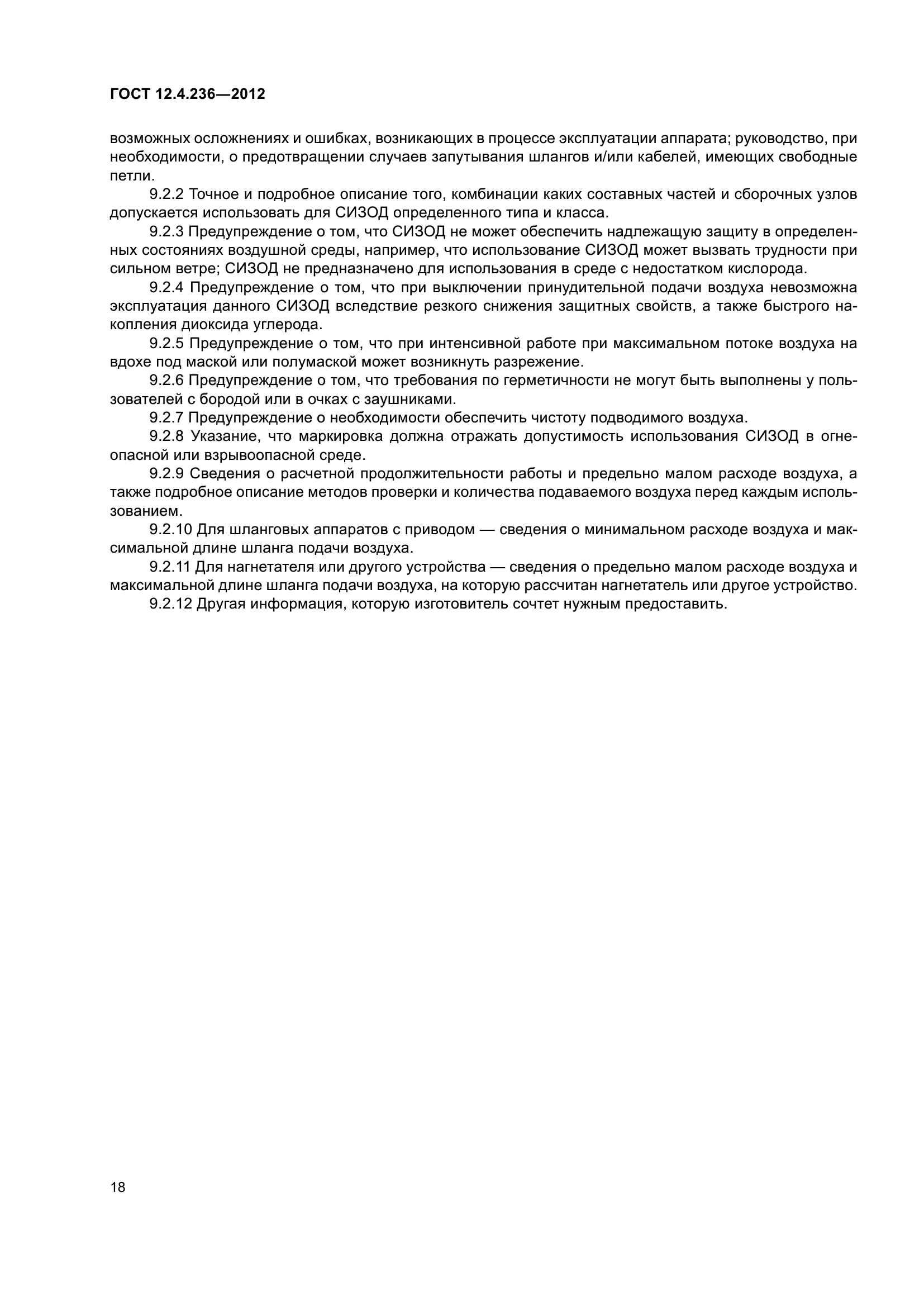 ГОСТ 12.4.236—2012

возможных осложнениях и ошибках, возникающих в процессе эксплуатации аппарата; руководство, при необходимости, о предотвращении случаев запутывания шлангов и/или кабелей, имеющих свободные петли.

9.2.2 Точное и подробное описание того, комбинации каких составных частей и сборочных узлов допускается использовать для СИЗОД определенного типа и класса.

9.2.3 Предупреждение о том, что СИЗОД не может обеспечить надлежащую защиту в определенных состояниях воздушной среды, например, что использование СИЗОД может вызвать трудности при сильном ветре; СИЗОД не предназначено для использования в среде с недостатком кислорода.

9.2.4 Предупреждение о том, что при выключении принудительной подачи воздуха невозможна эксплуатация данного СИЗОД вследствие резкого снижения защитных свойств, а также быстрого накопления диоксида углерода.

9.2.5 Предупреждение о том, что при интенсивной работе при максимальном потоке воздуха на вдохе под маской или полумаской может возникнуть разрежение.

9.2.6 Предупреждение о том, что требования по герметичности не могут быть выполнены у пользователей с бородой или в очках с заушниками.

9.2.7 Предупреждение о необходимости обеспечить чистоту подводимого воздуха.

9.2.8 Указание, что маркировка должна отражать допустимость использования СИЗОД в огнеопасной или взрывоопасной среде.

9.2.9 Сведения о расчетной продолжительности работы и предельно малом расходе воздуха, а также подробное описание методов проверки и количества подаваемого воздуха перед каждым использованием.

9.2.10 Для шланговых аппаратов с приводом — сведения о минимальном расходе воздуха и максимальной длине шланга подачи воздуха.

9.2.11 Для нагнетателя или другого устройства — сведения о предельно малом расходе воздуха и максимальной длине шланга подачи воздуха, на которую рассчитан нагнетатель или другое устройство.

9.2.12 Другая информация, которую изготовитель сочтет нужным предоставить.

18